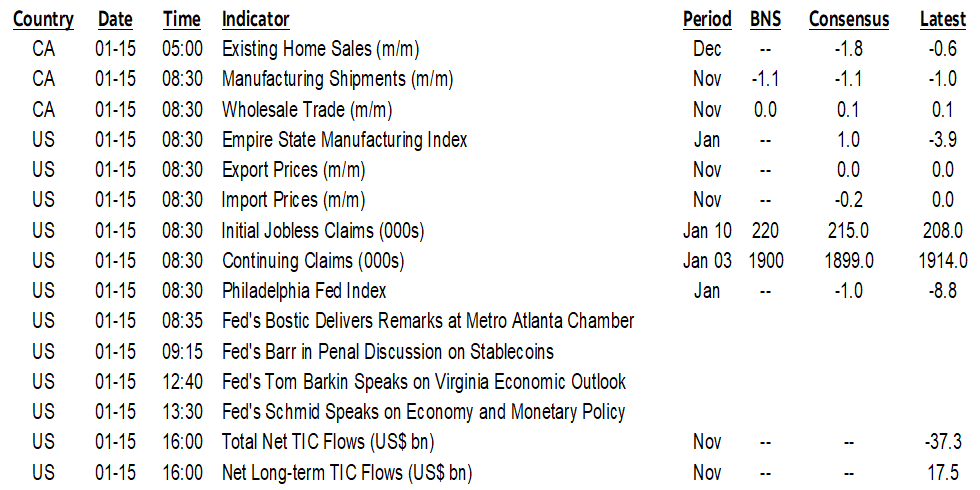 | Country | Date | Time | Indicator | Period | BNS | Consensus | Latest |
|---|---|---|---|---|---|---|---|
| CA | 01-15 | 05:00 | Existing Home Sales (m/m) | Dec | -- | -1.8 | -0.6 |
| CA | 01-15 | 08:30 | Manufacturing Shipments (m/m) | Nov | -1.1 | -1.1 | -1.0 |
| CA | 01-15 | 08:30 | Wholesale Trade (m/m) | Nov | 0.0 | 0.1 | 0.1 |
| US | 01-15 | 08:30 | Empire State Manufacturing Index | Jan | -- | 1.0 | -3.9 |
| US | 01-15 | 08:30 | Export Prices (m/m) | Nov | -- | 0.0 | 0.0 |
| US | 01-15 | 08:30 | Import Prices (m/m) | Nov | -- | -0.2 | 0.0 |
| US | 01-15 | 08:30 | Initial Jobless Claims (000s) | Jan 10 | 220 | 215.0 | 208.0 |
| US | 01-15 | 08:30 | Continuing Claims (000s) | Jan 03 | 1900 | 1899.0 | 1914.0 |
| US | 01-15 | 08:30 | Philadelphia Fed Index | Jan | -- | -1.0 | -8.8 |
| US | 01-15 | 08:35 | Fed's Bostic Delivers Remarks at Metro Atlanta Chamber | | | | |
| US | 01-15 | 09:15 | Fed's Barr in Penal Discussion on Stablecoins | | | | |
| US | 01-15 | 12:40 | Fed's Tom Barkin Speaks on Virginia Economic Outlook | | | | |
| US | 01-15 | 13:30 | Fed's Schmid Speaks on Economy and Monetary Policy | | | | |
| US | 01-15 | 16:00 | Total Net TIC Flows (US$ bn) | Nov | -- | -- | -37.3 |
| US | 01-15 | 16:00 | Net Long-term TIC Flows (US$ bn) | Nov | -- | -- | 17.5 |